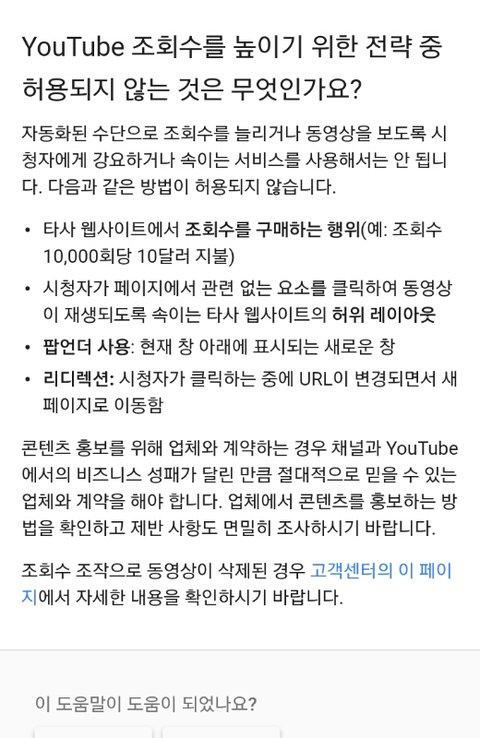 YouTube 조회수를 높이기 위한 전략 중 허용되지 않는 것은 무엇인가요?

자동화된 수단으로 조회수를 늘리거나 동영상을 보도록 시청자에게 강요하거나 속이는 서비스를 사용해서는 안 됩니다. 다음과 같은 방법이 허용되지 않습니다.

• 타사 웹사이트에서 조회수를 구매하는 행위(예: 조회수 10,000회당 10달러 지불)
• 시청자가 페이지에서 관련 없는 요소를 클릭하여 동영상이 재생되도록 속이는 타사 웹사이트의 허위 레이아웃
• 팝언더 사용: 현재 창 아래에 표시되는 새로운 창
• 리디렉션: 시청자가 클릭하는 중에 URL이 변경되면서 새 페이지로 이동함

콘텐츠 홍보를 위해 업체와 계약하는 경우 채널과 YouTube에서의 비즈니스 성패가 달린 만큼 절대적으로 믿을 수 있는 업체와 계약을 해야 합니다. 업체에서 콘텐츠를 홍보하는 방법을 확인하고 제반 사항도 면밀히 조사하시기 바랍니다.

조회수 조작으로 동영상이 삭제된 경우 고객센터의 이 페이지에서 자세한 내용을 확인하시기 바랍니다.

이 도움말이 도움이 되었나요?